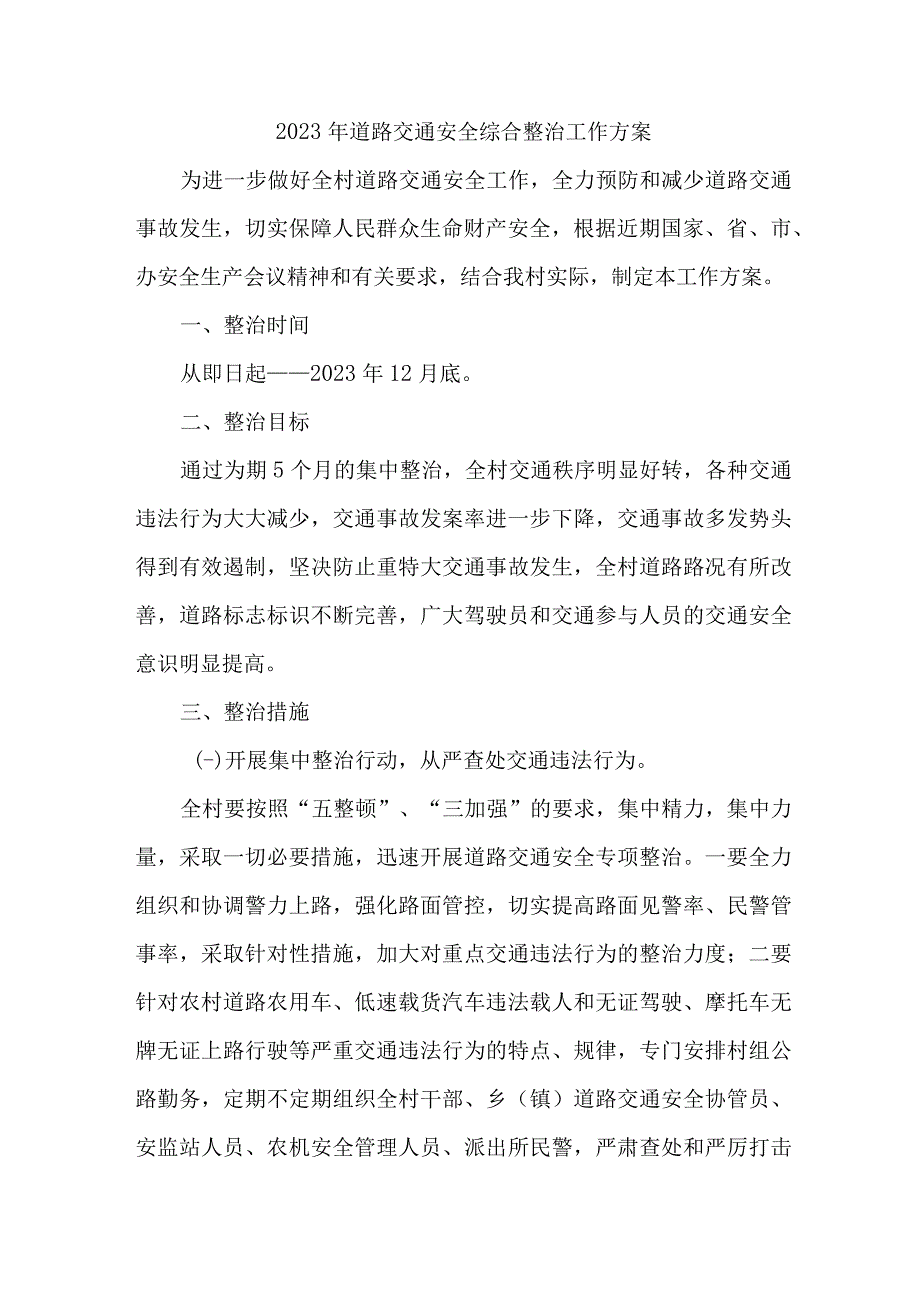 2023年道路交通安全综合整治工作方案

为进一步做好全村道路交通安全工作，全力预防和减少道路交通事故发生，切实保障人民群众生命财产安全，根据近期国家、省、市、办安全生产会议精神和有关要求，结合我村实际，制定本工作方案。

一、整治时间

从即日起——2023年12月底。

二、整治目标

通过为期5个月的集中整治，全村交通秩序明显好转，各种交通违法行为大大减少，交通事故发案率进一步下降，交通事故多发势头得到有效遏制，坚决防止重特大交通事故发生，全村道路路况有所改善，道路标志标识不断完善，广大驾驶员和交通参与人员的交通安全意识明显提高。

三、整治措施

(-)开展集中整治行动，从严查处交通违法行为。

全村要按照“五整顿”、“三加强”的要求，集中精力，集中力量，采取一切必要措施，迅速开展道路交通安全专项整治。一要全力组织和协调警力上路，强化路面管控，切实提高路面见警率、民警管事率，采取针对性措施，加大对重点交通违法行为的整治力度；二要针对农村道路农用车、低速载货汽车违法载人和无证驾驶、摩托车无牌无证上路行驶等严重交通违法行为的特点、规律，专门安排村组公路勤务，定期不定期组织全村干部、乡（镇）道路交通安全协管员、安监站人员、农机安全管理人员、派出所民警，严肃查处和严厉打击